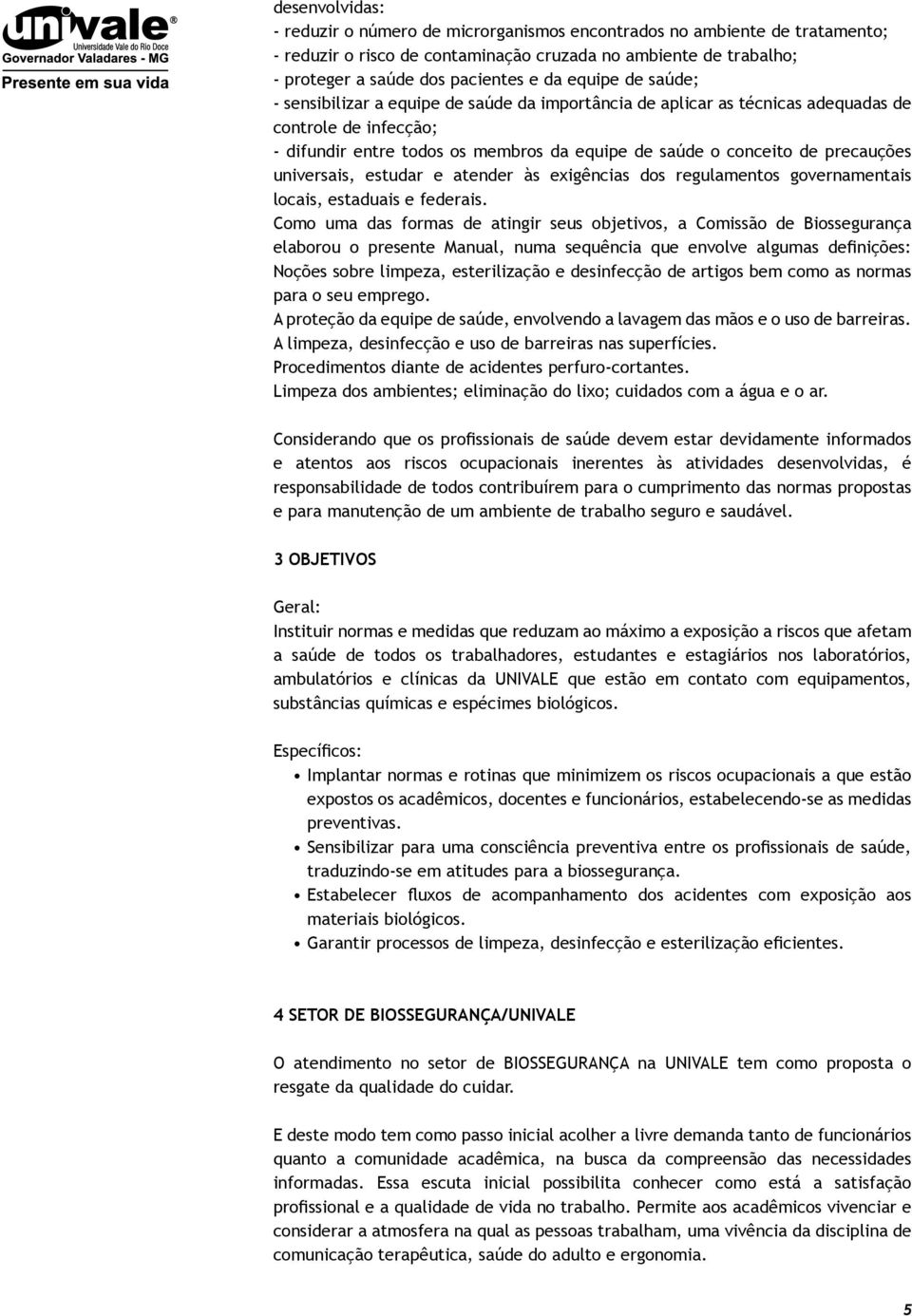 univale®
Universidade Vale do Rio Doce
Governador Valadares - MG
Presente em sua vida

desenvolvidas:
- reduzir o número de microrganismos encontrados no ambiente de tratamento;
- reduzir o risco de contaminação cruzada no ambiente de trabalho;
- proteger a saúde dos pacientes e da equipe de saúde;
- sensibilizar a equipe de saúde da importância de aplicar as técnicas adequadas de controle de infecção;
- difundir entre todos os membros da equipe de saúde o conceito de precauções universais, estudar e atender às exigências dos regulamentos governamentais locais, estaduais e federais.
Como uma das formas de atingir seus objetivos, a Comissão de Biossegurança elaborou o presente Manual, numa sequência que envolve algumas definições: Noções sobre limpeza, esterilização e desinfecção de artigos bem como as normas para o seu emprego.
A proteção da equipe de saúde, envolvendo a lavagem das mãos e o uso de barreiras.
A limpeza, desinfecção e uso de barreiras nas superfícies.
Procedimentos diante de acidentes perfuro-cortantes.
Limpeza dos ambientes; eliminação do lixo; cuidados com a água e o ar.

Considerando que os profissionais de saúde devem estar devidamente informados e atentos aos riscos ocupacionais inerentes às atividades desenvolvidas, é responsabilidade de todos contribuírem para o cumprimento das normas propostas e para manutenção de um ambiente de trabalho seguro e saudável.

3 OBJETIVOS

Geral:
Instituir normas e medidas que reduzam ao máximo a exposição a riscos que afetam a saúde de todos os trabalhadores, estudantes e estagiários nos laboratórios, ambulatórios e clínicas da UNIVALE que estão em contato com equipamentos, substâncias químicas e espécimes biológicos.

Específicos:
• Implantar normas e rotinas que minimizem os riscos ocupacionais a que estão expostos os acadêmicos, docentes e funcionários, estabelecendo-se as medidas preventivas.
• Sensibilizar para uma consciência preventiva entre os profissionais de saúde, traduzindo-se em atitudes para a biossegurança.
• Estabelecer fluxos de acompanhamento dos acidentes com exposição aos materiais biológicos.
• Garantir processos de limpeza, desinfecção e esterilização eficientes.

4 SETOR DE BIOSSEGURANÇA/UNIVALE

O atendimento no setor de BIOSSEGURANÇA na UNIVALE tem como proposta o resgate da qualidade do cuidar.

E deste modo tem como passo inicial acolher a livre demanda tanto de funcionários quanto a comunidade acadêmica, na busca da compreensão das necessidades informadas. Essa escuta inicial possibilita conhecer como está a satisfação profissional e a qualidade de vida no trabalho. Permite aos acadêmicos vivenciar e considerar a atmosfera na qual as pessoas trabalham, uma vivência da disciplina de comunicação terapêutica, saúde do adulto e ergonomia.

5